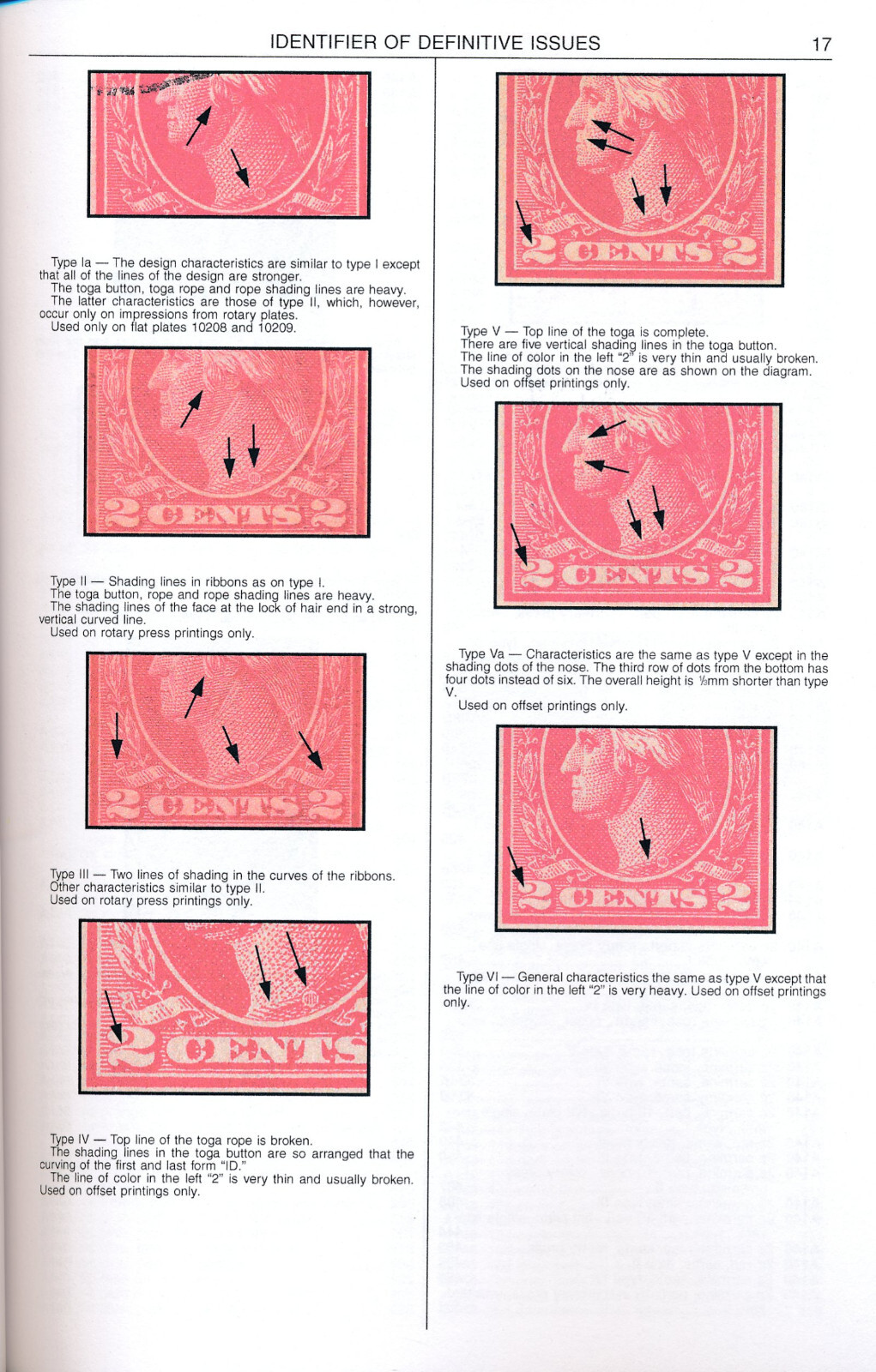 IDENTIFIER OF DEFINITIVE ISSUES 17

Type Ia — The design characteristics are similar to type I except that all of the lines of the design are stronger.
The toga button, toga rope and rope shading lines are heavy.
The latter characteristics are those of type II, which, however, occur only on impressions from rotary plates.
Used only on flat plates 10208 and 10209.

2 CENTS 2

Type II — Shading lines in ribbons as on type I.
The toga button, rope and rope shading lines are heavy.
The shading lines of the face at the lock of hair end in a strong, vertical curved line.
Used on rotary press printings only.

2 CENTS 2

Type III — Two lines of shading in the curves of the ribbons.
Other characteristics similar to type II.
Used on rotary press printings only.

2 CENTS

Type IV — Top line of the toga rope is broken.
The shading lines in the toga button are so arranged that the curving of the first and last form "ID."
The line of color in the left "2" is very thin and usually broken.
Used on offset printings only.

2 CENTS 2

Type V — Top line of the toga is complete.
There are five vertical shading lines in the toga button.
The line of color in the left "2" is very thin and usually broken.
The shading dots on the nose are as shown on the diagram.
Used on offset printings only.

2 CENTS 2

Type Va — Characteristics are the same as type V except in the shading dots of the nose. The third row of dots from the bottom has four dots instead of six. The overall height is ⅓mm shorter than type V.
Used on offset printings only.

2 CENTS 2

Type VI — General characteristics the same as type V except that the line of color in the left "2" is very heavy. Used on offset printings only.